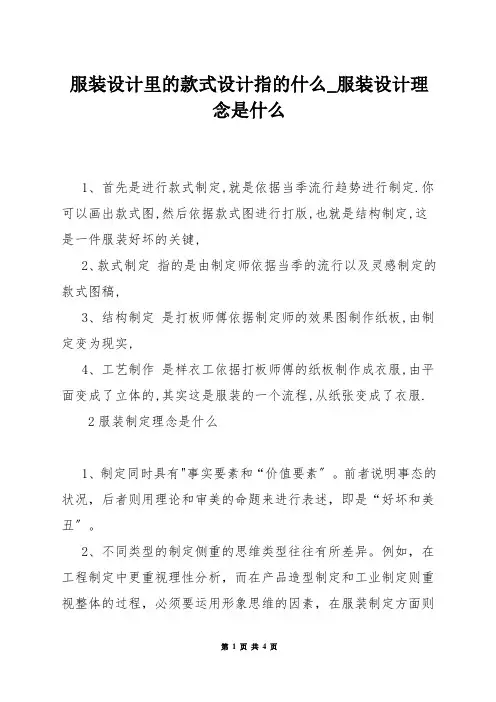 服装设计里的款式设计指的什么_服装设计理念是什么

1、首先是进行款式制定,就是依据当季流行趋势进行制定.你可以画出款式图,然后依据款式图进行打版,也就是结构制定,这是一件服装好坏的关键,

2、款式制定 指的是由制定师依据当季的流行以及灵感制定的款式图稿,

3、结构制定 是打板师傅依据制定师的效果图制作纸板,由制定变为现实,

4、工艺制作 是样衣工依据打板师傅的纸板制作成衣服,由平面变成了立体的,其实这是服装的一个流程,从纸张变成了衣服.

2服装制定理念是什么

1、制定同时具有"事实要素和“价值要素”。前者说明事态的状况,后者则用理论和审美的命题来进行表述,即是“好坏和美丑”。

2、不同类型的制定侧重的思维类型往往有所差异。例如,在工程制定中更重视理性分析,而在产品造型制定和工业制定则重视整体的过程,必须要运用形象思维的因素,在服装制定方面则

第 1 页 共 4 页